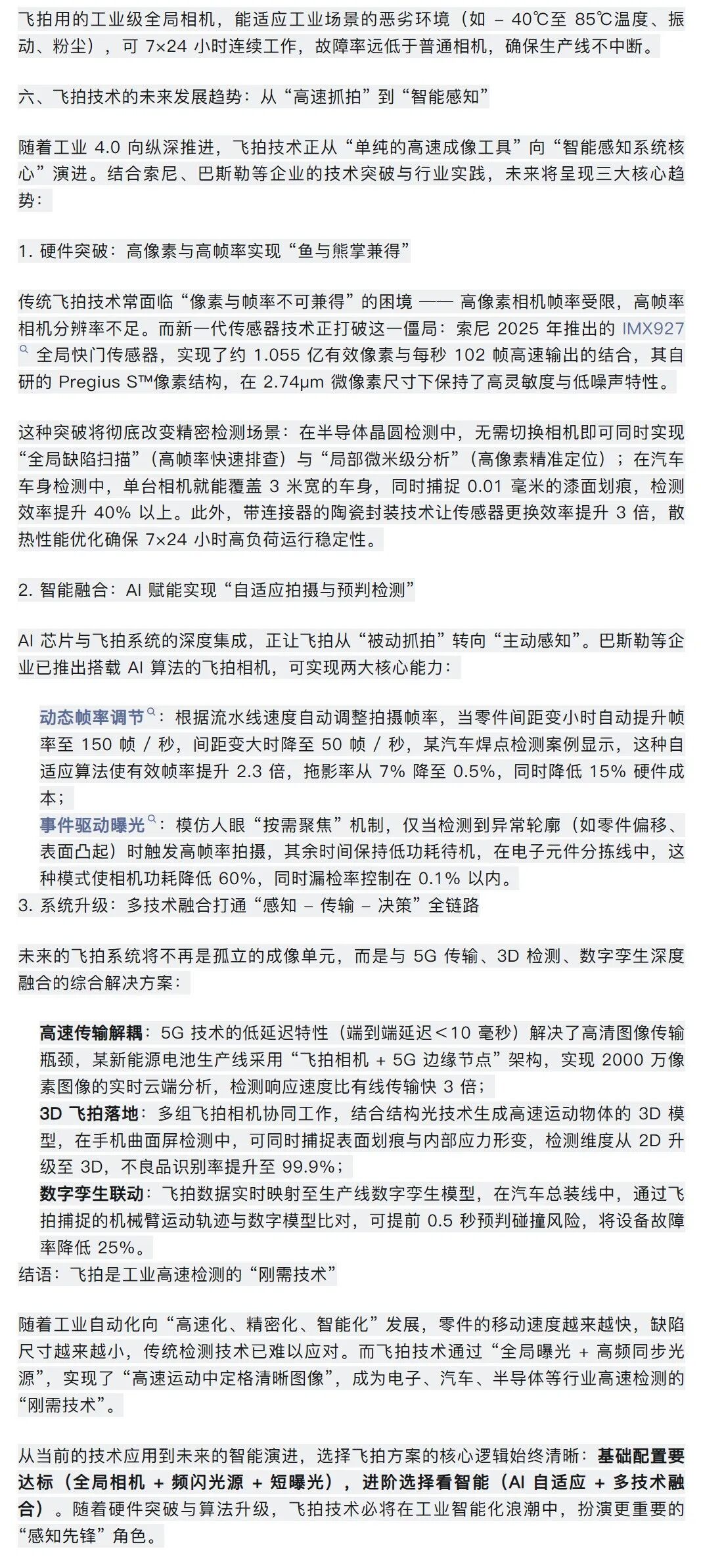 飞拍用的工业级全局相机，能适应工业场景的恶劣环境（如 – 40℃至 85℃温度、振动、粉尘），可 7×24 小时连续工作，故障率远低于普通相机，确保生产线不中断。

六、飞拍技术的未来发展趋势：从“高速抓拍”到“智能感知”

随着工业 4.0 向纵深推进，飞拍技术正从“单纯的高速成像工具”向“智能感知系统核心”演进。结合索尼、巴斯勒等企业的技术突破与行业实践，未来将呈现三大核心趋势：

1. 硬件突破：高像素与高帧率实现“鱼与熊掌兼得”

传统飞拍技术常面临“像素与帧率不可兼得”的困境 —— 高像素相机帧率受限，高帧率相机分辨率不足。而新一代传感器技术正打破这一僵局：索尼 2025 年推出的 IMX927 全局快门传感器，实现了约 1.055 亿有效像素与每秒 102 帧高速输出的结合，其自研的 Pregius S™像素结构，在 2.74μm 微像素尺寸下保持了高灵敏度与低噪声特性。

这种突破将彻底改变精密检测场景：在半导体晶圆检测中，无需切换相机即可同时实现“全局缺陷扫描”（高帧率快速排查）与“局部微米级分析”（高像素精准定位）；在汽车车身检测中，单台相机就能覆盖 3 米宽的车身，同时捕捉 0.01 毫米的漆面划痕，检测效率提升 40% 以上。此外，带连接器的陶瓷封装技术让传感器更换效率提升 3 倍，散热性能优化确保 7×24 小时高负荷运行稳定性。

2. 智能融合：AI 赋能实现“自适应拍摄与预判检测”

AI 芯片与飞拍系统的深度集成，正让飞拍从“被动抓拍”转向“主动感知”。巴斯勒等企业已推出搭载 AI 算法的飞拍相机，可实现两大核心能力：

动态帧率调节：根据流水线速度自动调整拍摄帧率，当零件间距变小时自动提升帧率至 150 帧 / 秒，间距变大时降至 50 帧 / 秒，某汽车焊点检测案例显示，这种自适应算法使有效帧率提升 2.3 倍，拖影率从 7% 降至 0.5%，同时降低 15% 硬件成本；
事件驱动曝光：模仿人眼“按需聚焦”机制，仅当检测到异常轮廓（如零件偏移、表面凸起）时触发高帧率拍摄，其余时间保持低功耗待机，在电子元件分拣线中，这种模式使相机功耗降低 60%，同时漏检率控制在 0.1% 以内。
3. 系统升级：多技术融合打通“感知 – 传输 – 决策”全链路

未来的飞拍系统将不再是孤立的成像单元，而是与 5G 传输、3D 检测、数字孪生深度融合的综合解决方案：

高速传输解耦：5G 技术的低延迟特性（端到端延迟＜10 毫秒）解决了高清图像传输瓶颈，某新能源电池生产线采用“飞拍相机 + 5G 边缘节点”架构，实现 2000 万像素图像的实时云端分析，检测响应速度比有线传输快 3 倍；
3D 飞拍落地：多组飞拍相机协同工作，结合结构光技术生成高速运动物体的 3D 模型，在手机曲面屏检测中，可同时捕捉表面划痕与内部应力形变，检测维度从 2D 升级至 3D，不良品识别率提升至 99.9%；
数字孪生联动：飞拍数据实时映射至生产线数字孪生模型，在汽车总装线中，通过飞拍捕捉的机械臂运动轨迹与数字模型比对，可提前 0.5 秒预判碰撞风险，将设备故障率降低 25%。
结语：飞拍是工业高速检测的“刚需技术”

随着工业自动化向“高速化、精密化、智能化”发展，零件的移动速度越来越快，缺陷尺寸越来越小，传统检测技术已难以应对。而飞拍技术通过“全局曝光 + 高频同步光源”，实现了“高速运动中定格清晰图像”，成为电子、汽车、半导体等行业高速检测的“刚需技术”。

从当前的技术应用到未来的智能演进，选择飞拍方案的核心逻辑始终清晰：基础配置要达标（全局相机 + 频闪光源 + 短曝光），进阶选择看智能（AI 自适应 + 多技术融合）。随着硬件突破与算法升级，飞拍技术必将在工业智能化浪潮中，扮演更重要的“感知先锋”角色。